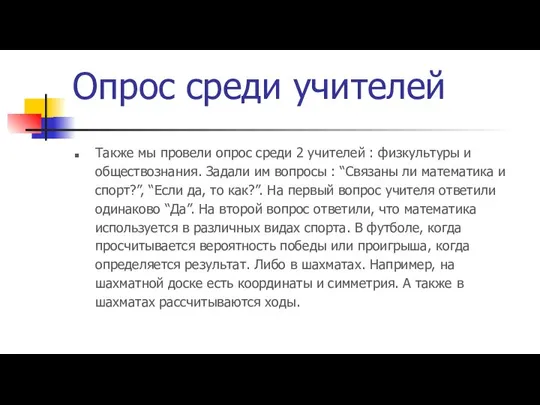 Опрос среди учителей

Также мы провели опрос среди 2 учителей : физкультуры и обществознания. Задали им вопросы : “Связаны ли математика и спорт?”, “Если да, то как?”. На первый вопрос учителя ответили одинаково “Да”. На второй вопрос ответили, что математика используется в различных видах спорта. В футболе, когда просчитывается вероятность победы или проигрыша, когда определяется результат. Либо в шахматах. Например, на шахматной доске есть координаты и симметрия. А также в шахматах рассчитываются ходы.